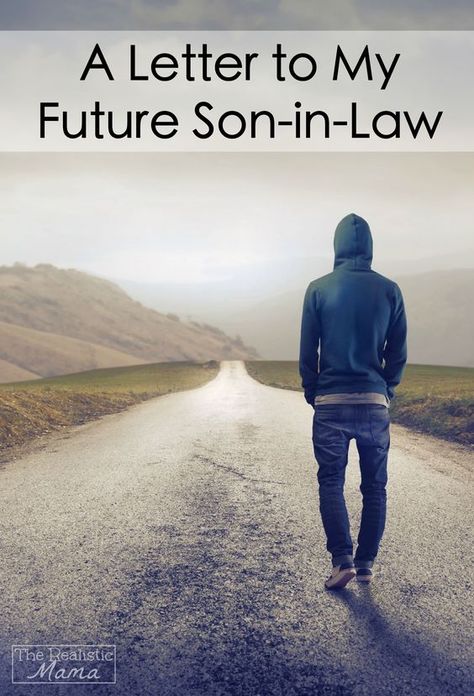 A Letter to My Future Son-in-Law

The Realistic Mama